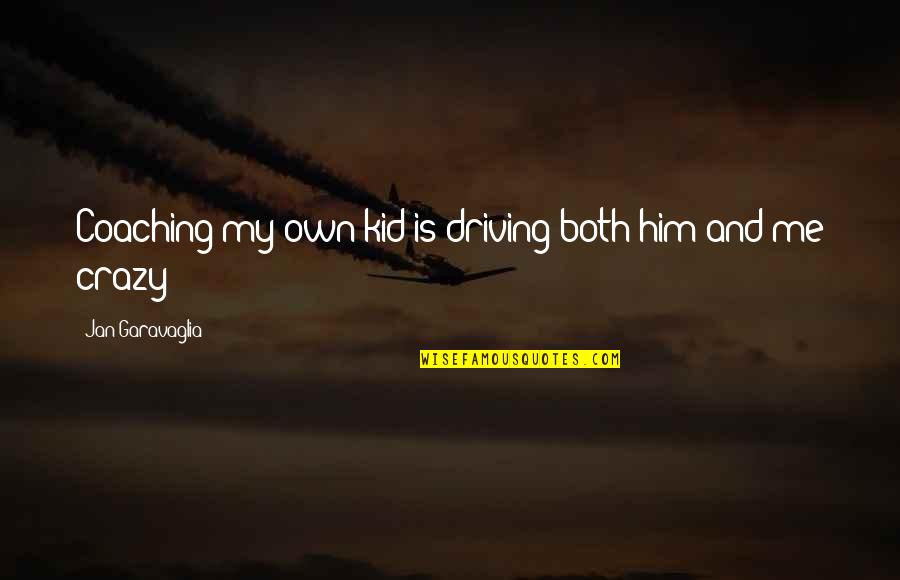 Coaching my own kid is driving both him and me crazy

Jan Garavaglia

WISEFAMOUSQUOTES.COM